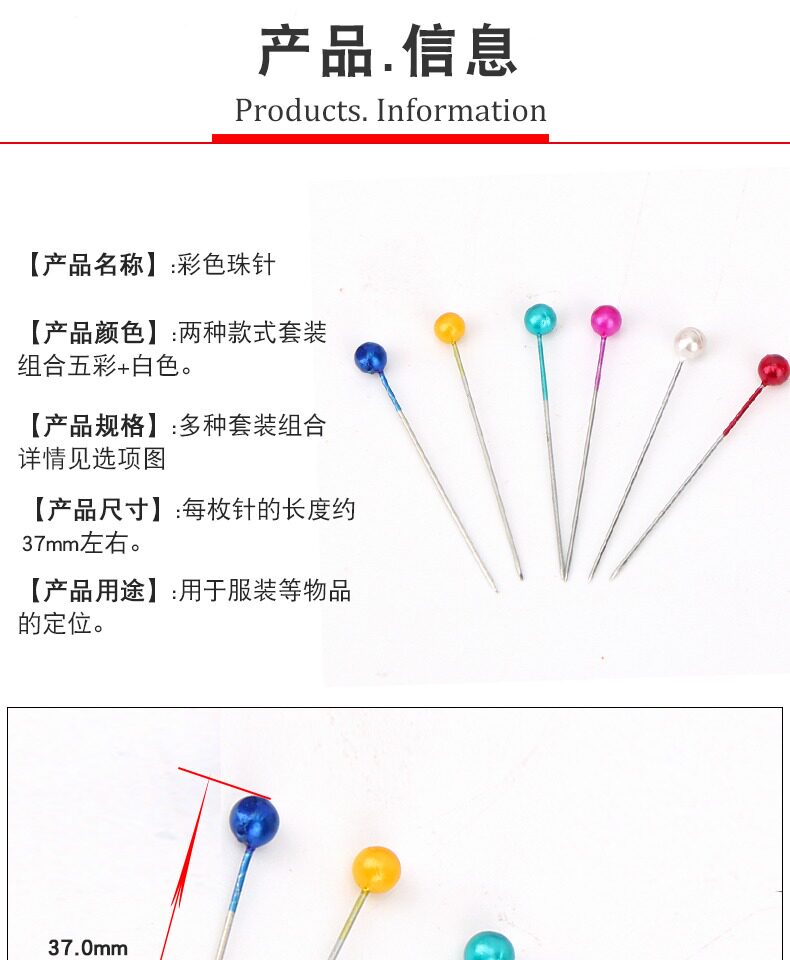 产品.信息

Products. Information

【产品名称】:彩色珠针

【产品颜色】:两种款式套装组合五彩+白色。

【产品规格】:多种套装组合详情见选项图

【产品尺寸】:每枚针的长度约37mm左右。

【产品用途】:用于服装等物品的定位。

37.0mm